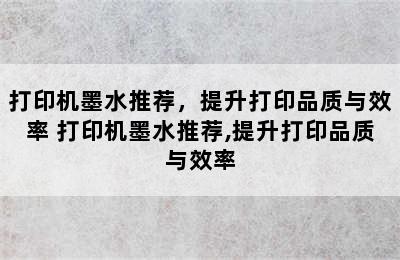 打印机墨水推荐，提升打印品质与效率 打印机墨水推荐,提升打印品质与效率